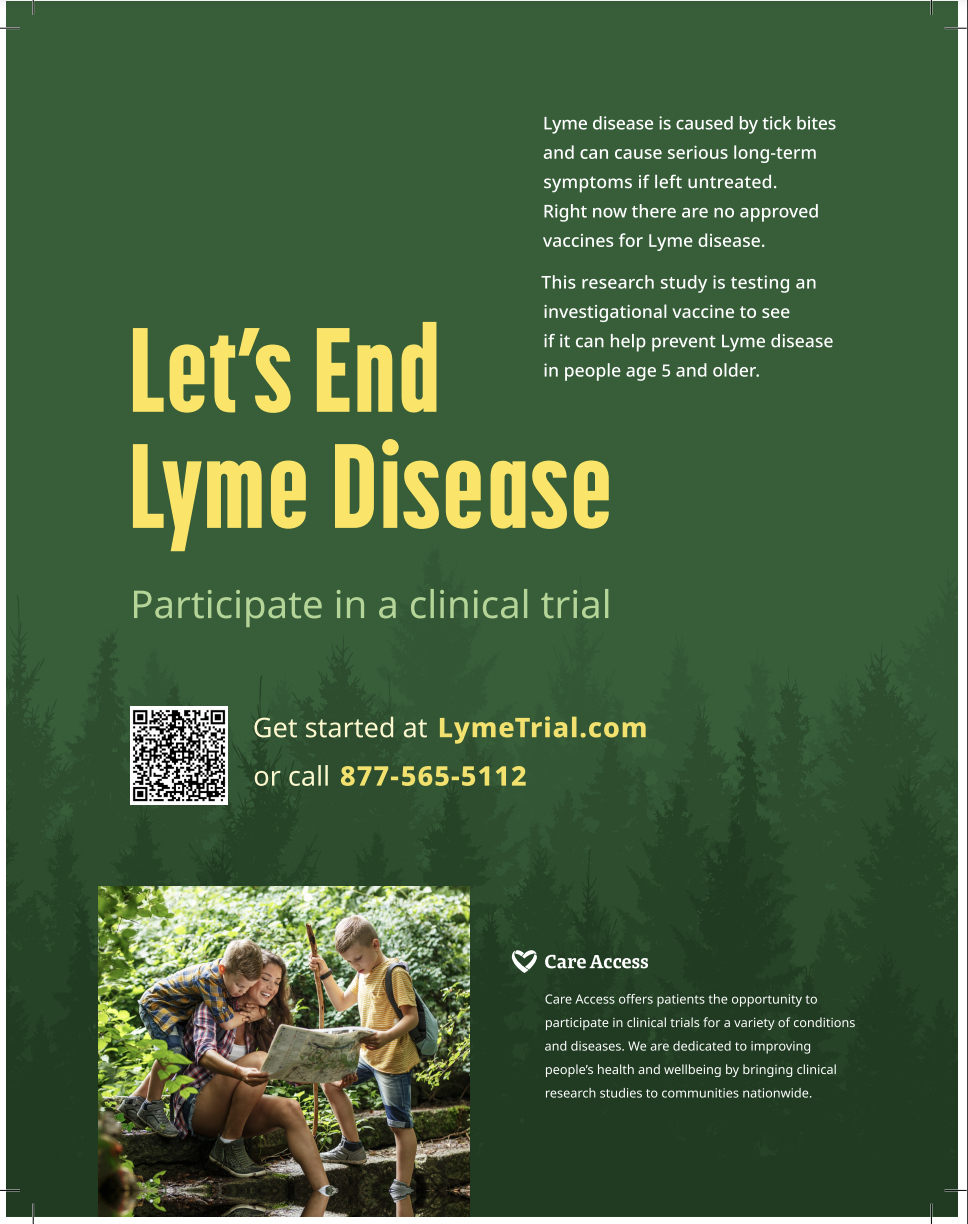 Lyme disease is caused by tick bites and can cause serious long-term symptoms if left untreated. Right now there are no approved vaccines for Lyme disease.

This research study is testing an investigational vaccine to see if it can help prevent Lyme disease in people age 5 and older.

Let's End Lyme Disease

Participate in a clinical trial

Get started at LymeTrial.com
or call 877-565-5112

Care Access

Care Access offers patients the opportunity to participate in clinical trials for a variety of conditions and diseases. We are dedicated to improving people's health and wellbeing by bringing clinical research studies to communities nationwide.